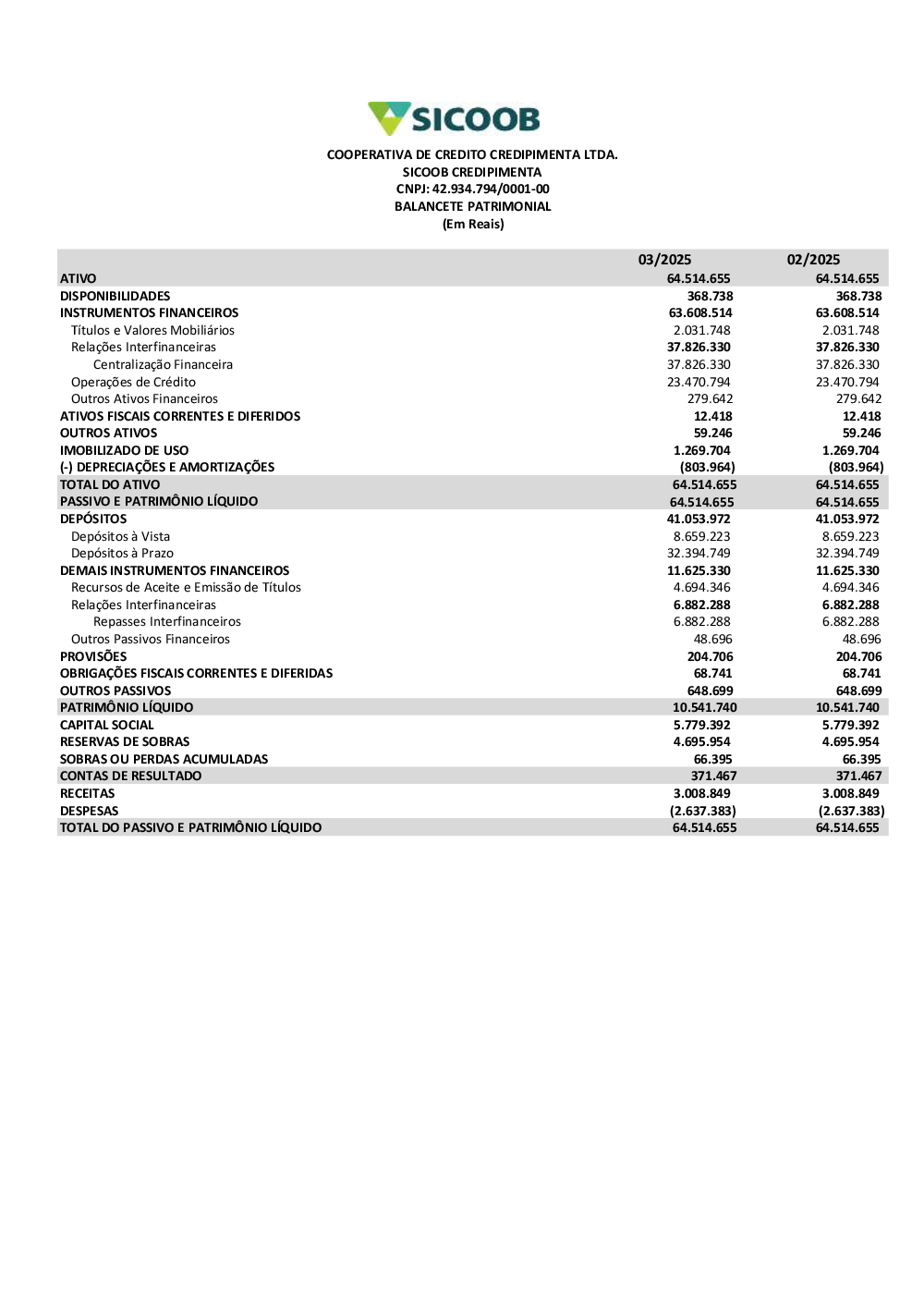 SICOOB

COOPERATIVA DE CREDITO CREDIPIMENTA LTDA.
SICOOB CREDIPIMENTA
CNPJ: 42.934.794/0001-00
BALANCETE PATRIMONIAL
(Em Reais)

| | 03/2025 | 02/2025 |
|---|---|---|
| ATIVO | 64.514.655 | 64.514.655 |
| DISPONIBILIDADES | 368.738 | 368.738 |
| INSTRUMENTOS FINANCEIROS | 63.608.514 | 63.608.514 |
| Títulos e Valores Mobiliários | 2.031.748 | 2.031.748 |
| Relações Interfinanceiras | 37.826.330 | 37.826.330 |
| Centralização Financeira | 37.826.330 | 37.826.330 |
| Operações de Crédito | 23.470.794 | 23.470.794 |
| Outros Ativos Financeiros | 279.642 | 279.642 |
| ATIVOS FISCAIS CORRENTES E DIFERIDOS | 12.418 | 12.418 |
| OUTROS ATIVOS | 59.246 | 59.246 |
| IMOBILIZADO DE USO | 1.269.704 | 1.269.704 |
| (-) DEPRECIAÇÕES E AMORTIZAÇÕES | (803.964) | (803.964) |
| TOTAL DO ATIVO | 64.514.655 | 64.514.655 |
| PASSIVO E PATRIMÔNIO LÍQUIDO | 64.514.655 | 64.514.655 |
| DEPÓSITOS | 41.053.972 | 41.053.972 |
| Depósitos à Vista | 8.659.223 | 8.659.223 |
| Depósitos à Prazo | 32.394.749 | 32.394.749 |
| DEMAIS INSTRUMENTOS FINANCEIROS | 11.625.330 | 11.625.330 |
| Recursos de Aceite e Emissão de Títulos | 4.694.346 | 4.694.346 |
| Relações Interfinanceiras | 6.882.288 | 6.882.288 |
| Repasses Interfinanceiros | 6.882.288 | 6.882.288 |
| Outros Passivos Financeiros | 48.696 | 48.696 |
| PROVISÕES | 204.706 | 204.706 |
| OBRIGAÇÕES FISCAIS CORRENTES E DIFERIDAS | 68.741 | 68.741 |
| OUTROS PASSIVOS | 648.699 | 648.699 |
| PATRIMÔNIO LÍQUIDO | 10.541.740 | 10.541.740 |
| CAPITAL SOCIAL | 5.779.392 | 5.779.392 |
| RESERVAS DE SOBRAS | 4.695.954 | 4.695.954 |
| SOBRAS OU PERDAS ACUMULADAS | 66.395 | 66.395 |
| CONTAS DE RESULTADO | 371.467 | 371.467 |
| RECEITAS | 3.008.849 | 3.008.849 |
| DESPESAS | (2.637.383) | (2.637.383) |
| TOTAL DO PASSIVO E PATRIMÔNIO LÍQUIDO | 64.514.655 | 64.514.655 |